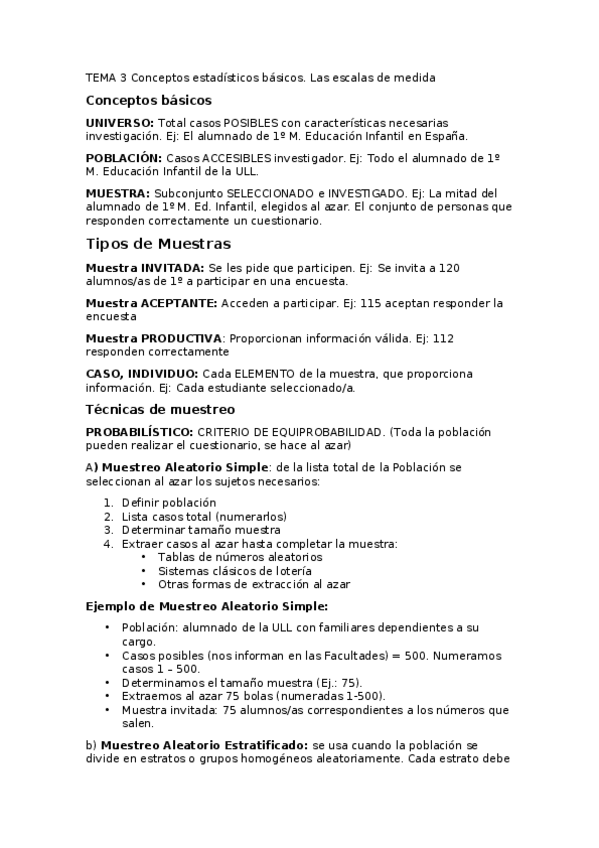 TEMA 3 Conceptos estadísticos básicos. Las escalas de medida

Conceptos básicos

UNIVERSO: Total casos POSIBLES con características necesarias investigación. Ej: El alumnado de 1º M. Educación Infantil en España.

POBLACIÓN: Casos ACCESIBLES investigador. Ej: Todo el alumnado de 1º M. Educación Infantil de la ULL.

MUESTRA: Subconjunto SELECCIONADO e INVESTIGADO. Ej: La mitad del alumnado de 1º M. Ed. Infantil, elegidos al azar. El conjunto de personas que responden correctamente un cuestionario.

Tipos de Muestras

Muestra INVITADA: Se les pide que participen. Ej: Se invita a 120 alumnos/as de 1º a participar en una encuesta.

Muestra ACEPTANTE: Acceden a participar. Ej: 115 aceptan responder la encuesta

Muestra PRODUCTIVA: Proporcionan información válida. Ej: 112 responden correctamente

CASO, INDIVIDUO: Cada ELEMENTO de la muestra, que proporciona información. Ej: Cada estudiante seleccionado/a.

Técnicas de muestreo

PROBABILÍSTICO: CRITERIO DE EQUIPROBABILIDAD. (Toda la población pueden realizar el cuestionario, se hace al azar)

A) Muestreo Aleatorio Simple: de la lista total de la Población se seleccionan al azar los sujetos necesarios:

1. Definir población
2. Lista casos total (numerarlos)
3. Determinar tamaño muestra
4. Extraer casos al azar hasta completar la muestra:
 • Tablas de números aleatorios
 • Sistemas clásicos de lotería
 • Otras formas de extracción al azar

Ejemplo de Muestreo Aleatorio Simple:

• Población: alumnado de la ULL con familiares dependientes a su cargo.
• Casos posibles (nos informan en las Facultades) = 500. Numeramos casos 1 – 500.
• Determinamos el tamaño muestra (Ej.: 75).
• Extraemos al azar 75 bolas (numeradas 1-500).
• Muestra invitada: 75 alumnos/as correspondientes a los números que salen.

b) Muestreo Aleatorio Estratificado: se usa cuando la población se divide en estratos o grupos homogéneos aleatoriamente. Cada estrato debe